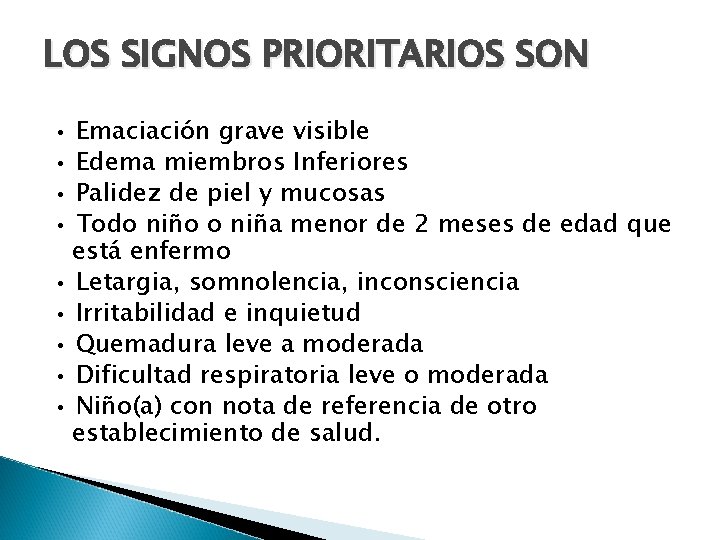 LOS SIGNOS PRIORITARIOS SON

• Emaciación grave visible
• Edema miembros Inferiores
• Palidez de piel y mucosas
• Todo niño o niña menor de 2 meses de edad que está enfermo
• Letargia, somnolencia, inconsciencia
• Irritabilidad e inquietud
• Quemadura leve a moderada
• Dificultad respiratoria leve o moderada
• Niño(a) con nota de referencia de otro establecimiento de salud.